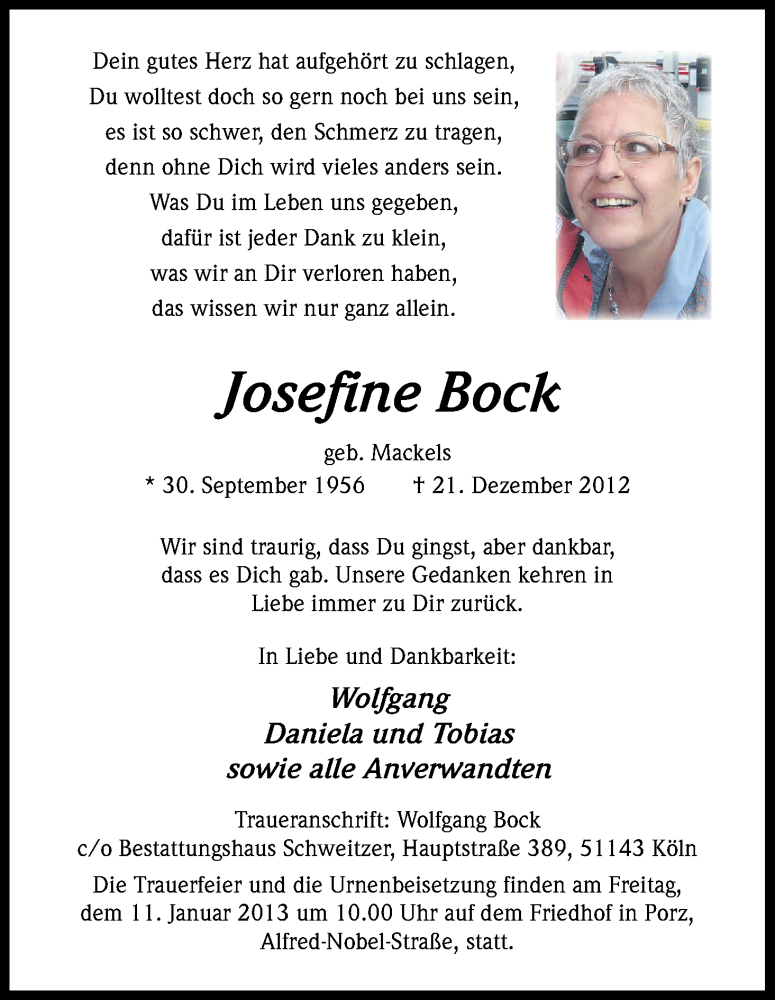 Dein gutes Herz hat aufgehört zu schlagen,
Du wolltest doch so gern noch bei uns sein,
es ist so schwer, den Schmerz zu tragen,
denn ohne Dich wird vieles anders sein.
Was Du im Leben uns gegeben,
dafür ist jeder Dank zu klein,
was wir an Dir verloren haben,
das wissen wir nur ganz allein.

Josefine Bock

geb. Mackels
* 30. September 1956 † 21. Dezember 2012

Wir sind traurig, dass Du gingst, aber dankbar, dass es Dich gab. Unsere Gedanken kehren in Liebe immer zu Dir zurück.

In Liebe und Dankbarkeit:

Wolfgang
Daniela und Tobias
sowie alle Anverwandten

Traueranschrift: Wolfgang Bock
c/o Bestattungshaus Schweitzer, Hauptstraße 389, 51143 Köln

Die Trauerfeier und die Urnenbeisetzung finden am Freitag, dem 11. Januar 2013 um 10.00 Uhr auf dem Friedhof in Porz, Alfred-Nobel-Straße, statt.